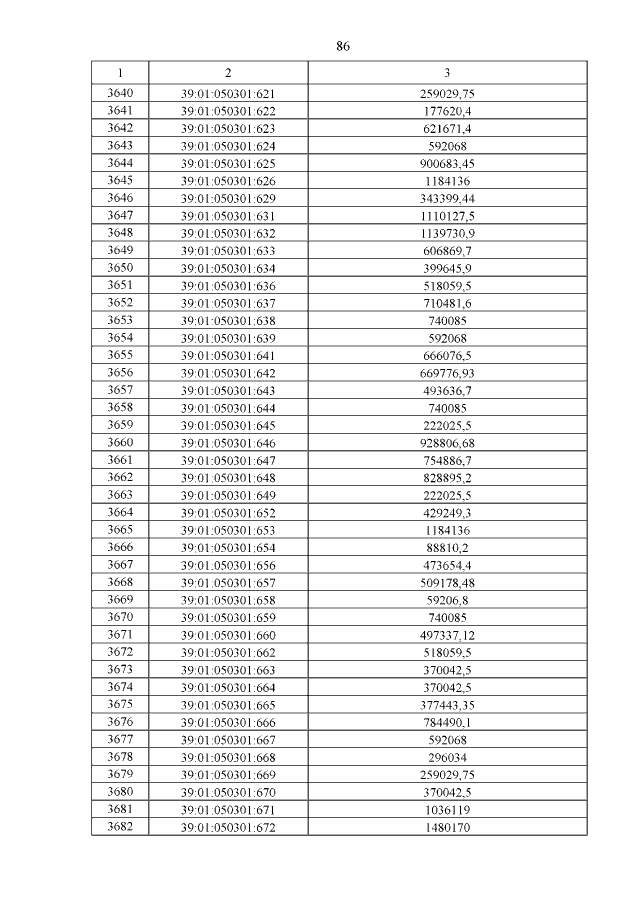 86

| 1 | 2 | 3 |
|---|---|---|
| 3640 | 39:01:050301:621 | 259029,75 |
| 3641 | 39:01:050301:622 | 177620,4 |
| 3642 | 39:01:050301:623 | 621671,4 |
| 3643 | 39:01:050301:624 | 592068 |
| 3644 | 39:01:050301:625 | 900683,45 |
| 3645 | 39:01:050301:626 | 1184136 |
| 3646 | 39:01:050301:629 | 343399,44 |
| 3647 | 39:01:050301:631 | 1110127,5 |
| 3648 | 39:01:050301:632 | 1139730,9 |
| 3649 | 39:01:050301:633 | 606869,7 |
| 3650 | 39:01:050301:634 | 399645,9 |
| 3651 | 39:01:050301:636 | 518059,5 |
| 3652 | 39:01:050301:637 | 710481,6 |
| 3653 | 39:01:050301:638 | 740085 |
| 3654 | 39:01:050301:639 | 592068 |
| 3655 | 39:01:050301:641 | 666076,5 |
| 3656 | 39:01:050301:642 | 669776,93 |
| 3657 | 39:01:050301:643 | 493636,7 |
| 3658 | 39:01:050301:644 | 740085 |
| 3659 | 39:01:050301:645 | 222025,5 |
| 3660 | 39:01:050301:646 | 928806,68 |
| 3661 | 39:01:050301:647 | 754886,7 |
| 3662 | 39:01:050301:648 | 828895,2 |
| 3663 | 39:01:050301:649 | 222025,5 |
| 3664 | 39:01:050301:652 | 429249,3 |
| 3665 | 39:01:050301:653 | 1184136 |
| 3666 | 39:01:050301:654 | 88810,2 |
| 3667 | 39:01:050301:656 | 473654,4 |
| 3668 | 39:01:050301:657 | 509178,48 |
| 3669 | 39:01:050301:658 | 59206,8 |
| 3670 | 39:01:050301:659 | 740085 |
| 3671 | 39:01:050301:660 | 497337,12 |
| 3672 | 39:01:050301:662 | 518059,5 |
| 3673 | 39:01:050301:663 | 370042,5 |
| 3674 | 39:01:050301:664 | 370042,5 |
| 3675 | 39:01:050301:665 | 377443,35 |
| 3676 | 39:01:050301:666 | 784490,1 |
| 3677 | 39:01:050301:667 | 592068 |
| 3678 | 39:01:050301:668 | 296034 |
| 3679 | 39:01:050301:669 | 259029,75 |
| 3680 | 39:01:050301:670 | 370042,5 |
| 3681 | 39:01:050301:671 | 1036119 |
| 3682 | 39:01:050301:672 | 1480170 |